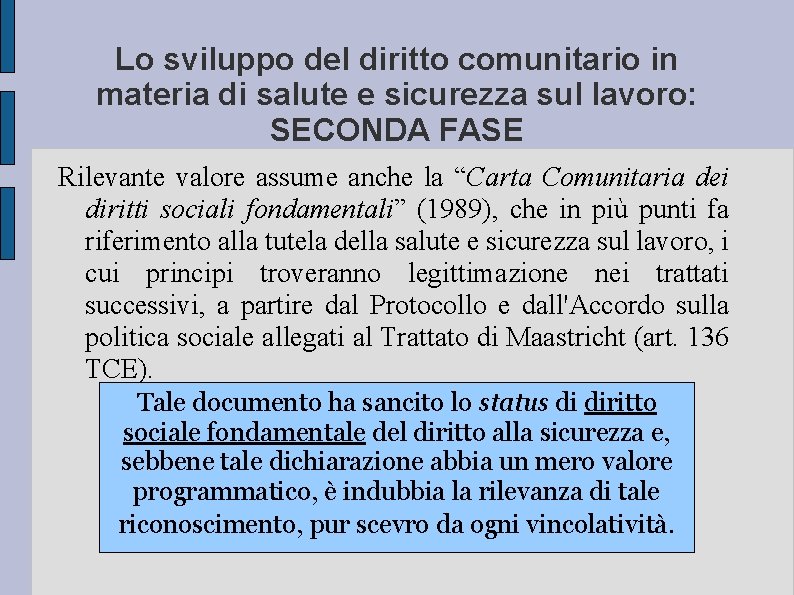 Lo sviluppo del diritto comunitario in materia di salute e sicurezza sul lavoro: SECONDA FASE

Rilevante valore assume anche la “Carta Comunitaria dei diritti sociali fondamentali” (1989), che in più punti fa riferimento alla tutela della salute e sicurezza sul lavoro, i cui principi troveranno legittimazione nei trattati successivi, a partire dal Protocollo e dall'Accordo sulla politica sociale allegati al Trattato di Maastricht (art. 136 TCE).

Tale documento ha sancito lo status di diritto sociale fondamentale del diritto alla sicurezza e, sebbene tale dichiarazione abbia un mero valore programmatico, è indubbia la rilevanza di tale riconoscimento, pur scevro da ogni vincolatività.